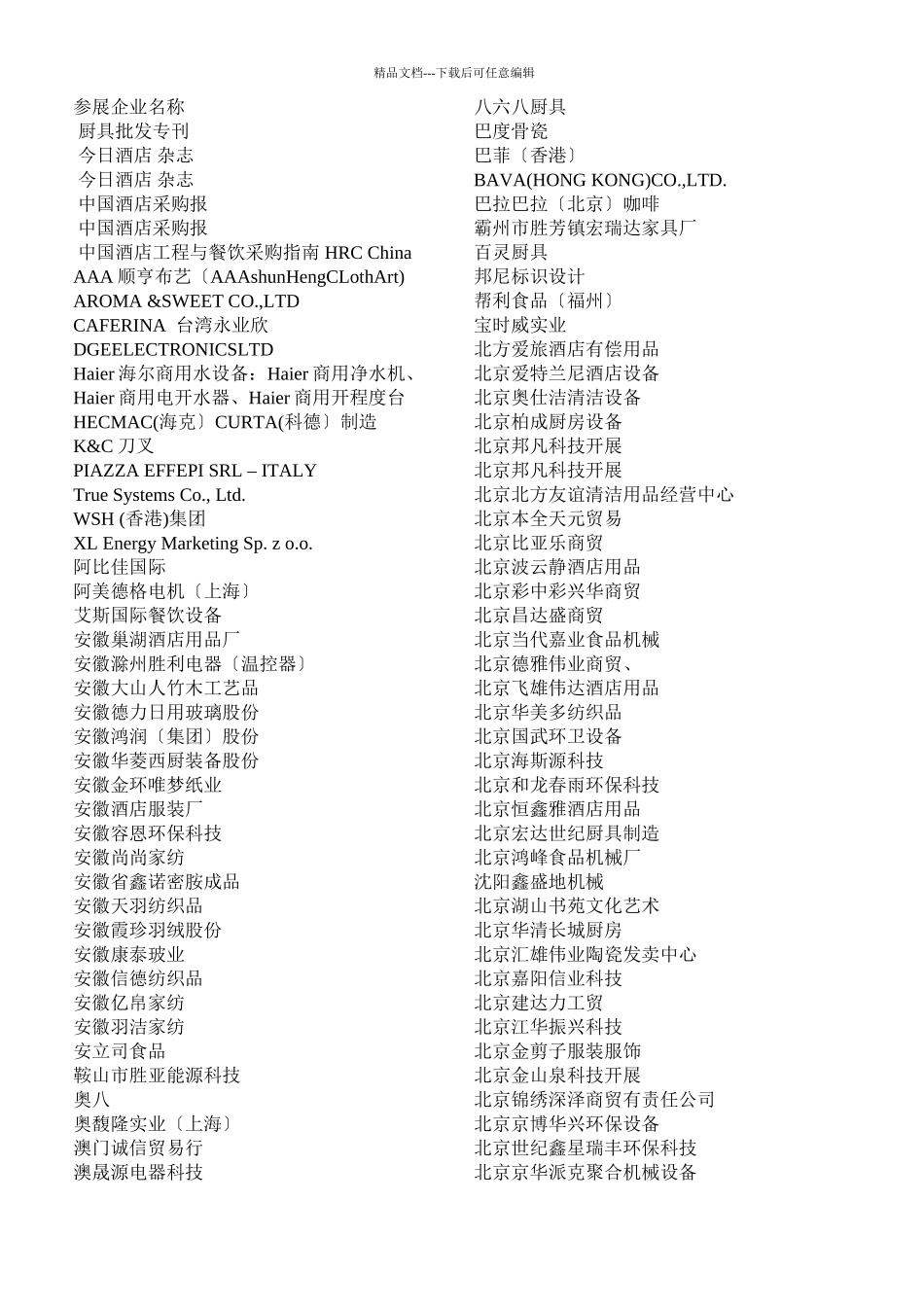 精品文档---下载后可任意编辑

参展企业名称
厨具批发专刊
今日酒店 杂志
今日酒店 杂志
中国酒店采购报
中国酒店采购报
中国酒店工程与餐饮采购指南 HRC China
AAA 顺亨布艺〔AAAshunHengCLothArt)
AROMA &SWEET CO.,LTD
CAFERINA 台湾永业欣
DGEELECTRONICSLTD
Haier 海尔商用水设备：Haier 商用净水机、Haier 商用电开水器、Haier 商用开程度台
HECMAC(海克〕CURTA(科德〕制造
K&C 刀叉
PIAZZA EFFEPI SRL – ITALY
True Systems Co., Ltd.
WSH (香港)集团
XL Energy Marketing Sp. z o.o.
阿比佳国际
阿美德格电机〔上海〕
艾斯国际餐饮设备
安徽巢湖酒店用品厂
安徽滁州胜利电器〔温控器〕
安徽大山人竹木工艺品
安徽德力日用玻璃股份
安徽鸿润〔集团〕股份
安徽华菱西厨装备股份
安徽金环唯梦纸业
安徽酒店服装厂
安徽容恩环保科技
安徽尚尚家纺
安徽省鑫诺密胺成品
安徽天羽纺织品
安徽霞珍羽绒股份
安徽康泰玻业
安徽信德纺织品
安徽亿帛家纺
安徽羽洁家纺
安立司食品
鞍山市胜亚能源科技
奥八
奥馥隆实业〔上海〕
澳门诚信贸易行
澳晟源电器科技

八六八厨具
巴度骨瓷
巴菲〔香港〕
BAVA(HONG KONG)CO.,LTD.
巴拉巴拉〔北京〕咖啡
霸州市胜芳镇宏瑞达家具厂
百灵厨具
邦尼标识设计
帮利食品〔福州〕
宝时威实业
北方爱旅酒店有偿用品
北京爱特兰尼酒店设备
北京奥仕洁清洁设备
北京柏成厨房设备
北京邦凡科技开展
北京邦凡科技开展
北京北方友谊清洁用品经营中心
北京本全天元贸易
北京比亚乐商贸
北京波云静酒店用品
北京彩中彩兴华商贸
北京昌达盛商贸
北京当代嘉业食品机械
北京德雅伟业商贸、
北京飞雄伟达酒店用品
北京华美多纺织品
北京国武环卫设备
北京海斯源科技
北京和龙春雨环保科技
北京恒鑫雅酒店用品
北京宏达世纪厨具制造
北京鸿峰食品机械厂
沈阳鑫盛地机械
北京湖山书苑文化艺术
北京华清长城厨房
北京汇雄伟业陶瓷发卖中心
北京嘉阳信业科技
北京建达力工贸
北京江华振兴科技
北京金剪子服装服饰
北京金山泉科技开展
北京锦绣深泽商贸有责任公司
北京京博华兴环保设备
北京世纪鑫星瑞丰环保科技
北京京华派克聚合机械设备